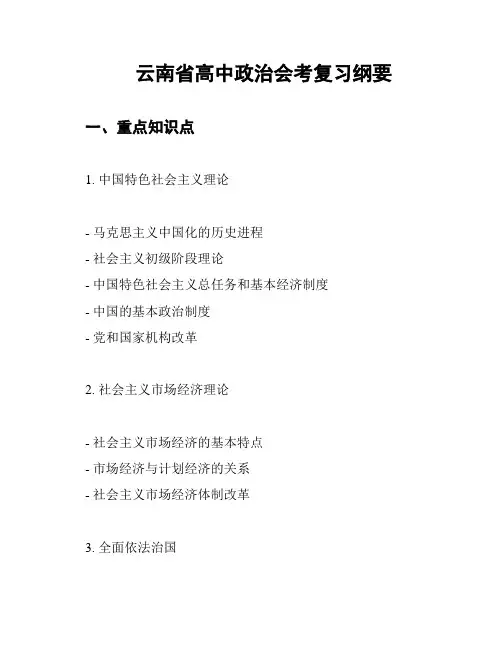 云南省高中政治会考复习纲要

一、重点知识点

1. 中国特色社会主义理论

- 马克思主义中国化的历史进程
- 社会主义初级阶段理论
- 中国特色社会主义总任务和基本经济制度
- 中国的基本政治制度
- 党和国家机构改革

2. 社会主义市场经济理论

- 社会主义市场经济的基本特点
- 市场经济与计划经济的关系
- 社会主义市场经济体制改革

3. 全面依法治国